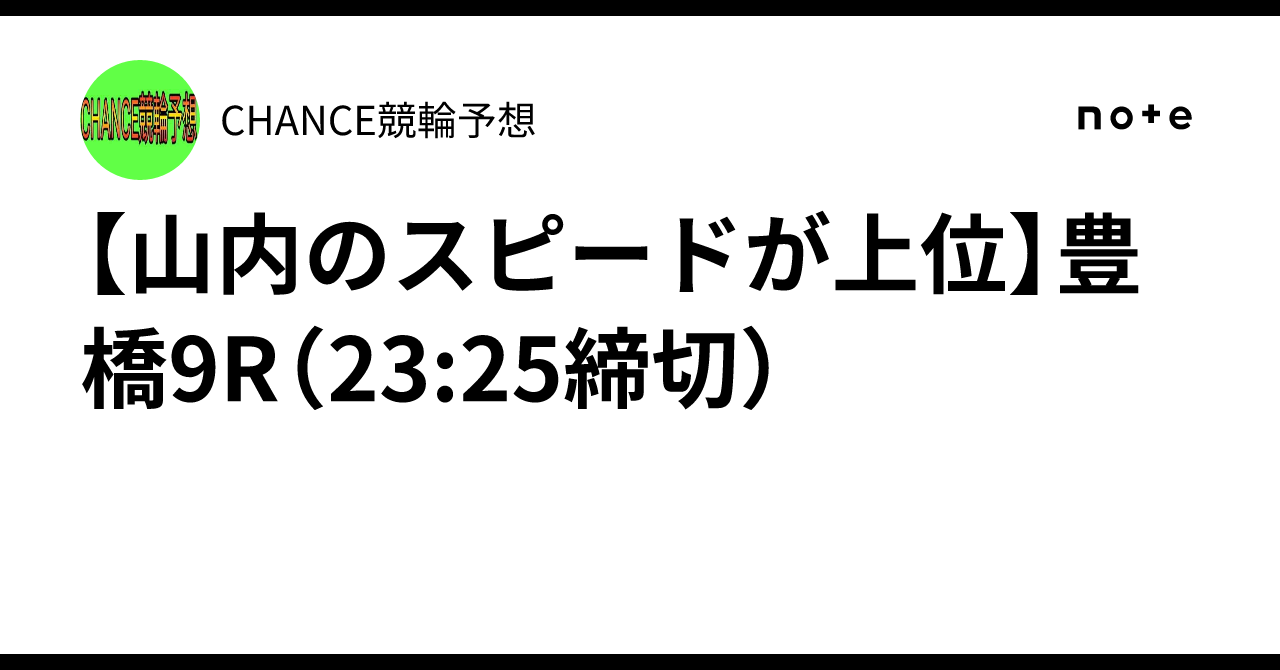 CHANCE競輪予想

CHANCE競輪予想

note

【山内のスピードが上位】豊橋9R（23:25締切）